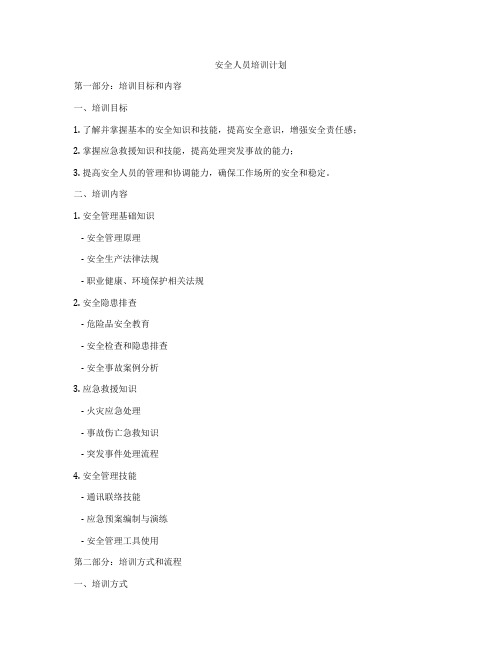 安全人员培训计划

第一部分：培训目标和内容

一、培训目标

1. 了解并掌握基本的安全知识和技能，提高安全意识，增强安全责任感；

2. 掌握应急救援知识和技能，提高处理突发事故的能力；

3. 提高安全人员的管理和协调能力，确保工作场所的安全和稳定。

二、培训内容

1. 安全管理基础知识

- 安全管理原理

- 安全生产法律法规

- 职业健康、环境保护相关法规

2. 安全隐患排查

- 危险品安全教育

- 安全检查和隐患排查

- 安全事故案例分析

3. 应急救援知识

- 火灾应急处理

- 事故伤亡急救知识

- 突发事件处理流程

4. 安全管理技能

- 通讯联络技能

- 应急预案编制与演练

- 安全管理工具使用

第二部分：培训方式和流程

一、培训方式